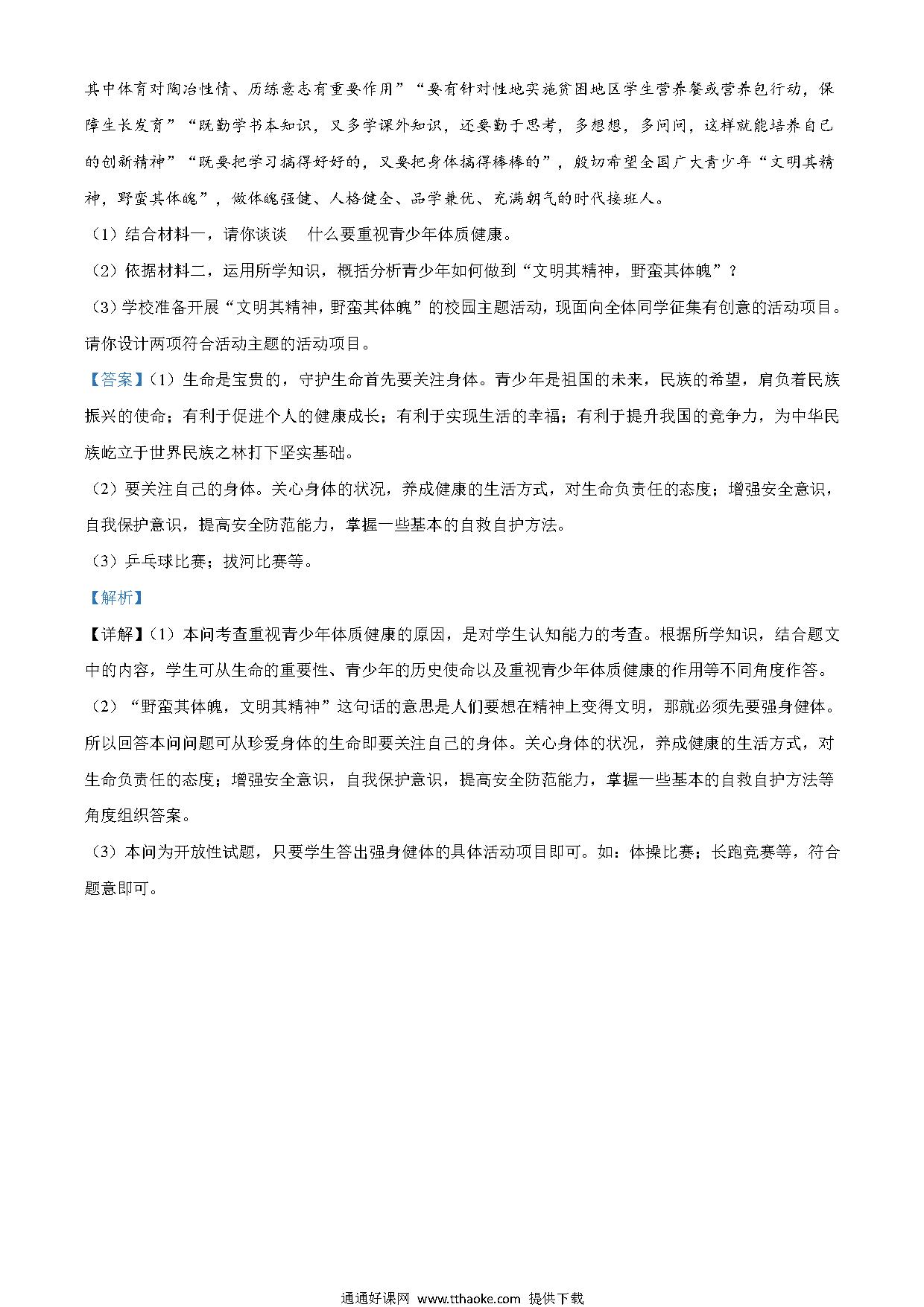 其中体育对陶冶性情、历练意志有重要作用”“要有针对性地实施贫困地区学生营养餐或营养包行动，保障生长发育”“既勤学书本知识，又多学课外知识，还要勤于思考，多想想，多问问，这样就能培养自己的创新精神”“既要把学习搞得好好的，又要把身体搞得棒棒的”，殷切希望全国广大青少年“文明其精神，野蛮其体魄”，做体魄强健、人格健全、品学兼优、充满朝气的时代接班人。

（1）结合材料一，请你谈谈 什么要重视青少年体质健康。

（2）依据材料二，运用所学知识，概括分析青少年如何做到“文明其精神，野蛮其体魄”？

（3）学校准备开展“文明其精神，野蛮其体魄”的校园主题活动，现面向全体同学征集有创意的活动项目。请你设计两项符合活动主题的活动项目。

【答案】（1）生命是宝贵的，守护生命首先要关注身体。青少年是祖国的未来，民族的希望，肩负着民族振兴的使命；有利于促进个人的健康成长；有利于实现生活的幸福；有利于提升我国的竞争力，为中华民族屹立于世界民族之林打下坚实基础。

（2）要关注自己的身体。关心身体的状况，养成健康的生活方式，对生命负责任的态度；增强安全意识，自我保护意识，提高安全防范能力，掌握一些基本的自救自护方法。

（3）乒乓球比赛；拔河比赛等。

【解析】

【详解】（1）本问考查重视青少年体质健康的原因，是对学生认知能力的考查。根据所学知识，结合题文中的内容，学生可从生命的重要性、青少年的历史使命以及重视青少年体质健康的作用等不同角度作答。

（2）“野蛮其体魄，文明其精神”这句话的意思是人们要想在精神上变得文明，那就必须先要强身健体。所以回答本问问题可从珍爱身体的生命即要关注自己的身体。关心身体的状况，养成健康的生活方式，对生命负责任的态度；增强安全意识，自我保护意识，提高安全防范能力，掌握一些基本的自救自护方法等角度组织答案。

（3）本问为开放性试题，只要学生答出强身健体的具体活动项目即可。如：体操比赛；长跑竞赛等，符合题意即可。

通通好课网 www.tthaoke.com 提供下载